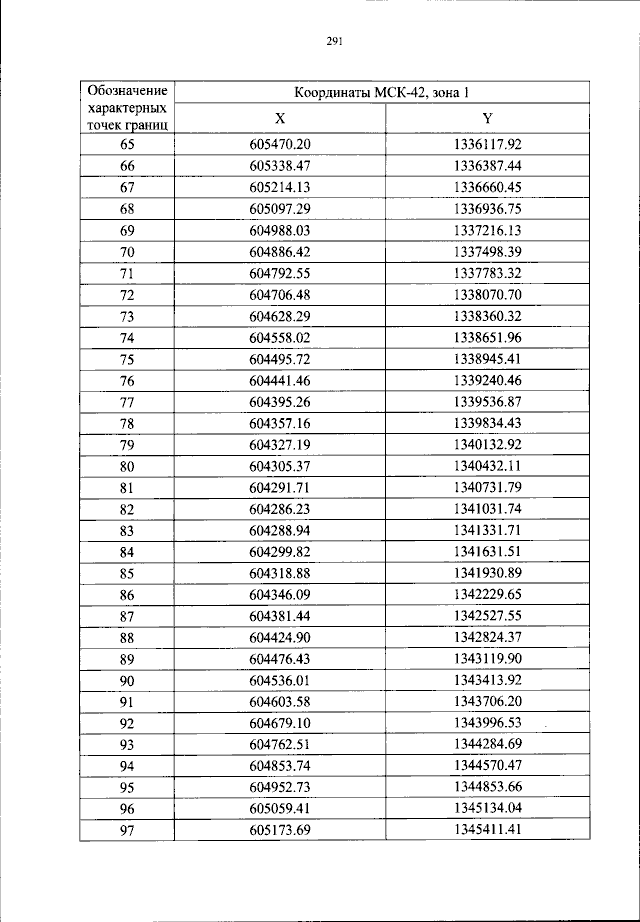 291

| Обозначение характерных точек границ | Координаты МСК-42, зона 1 | |
|---|---|---|
| | X | Y |
| 65 | 605470.20 | 1336117.92 |
| 66 | 605338.47 | 1336387.44 |
| 67 | 605214.13 | 1336660.45 |
| 68 | 605097.29 | 1336936.75 |
| 69 | 604988.03 | 1337216.13 |
| 70 | 604886.42 | 1337498.39 |
| 71 | 604792.55 | 1337783.32 |
| 72 | 604706.48 | 1338070.70 |
| 73 | 604628.29 | 1338360.32 |
| 74 | 604558.02 | 1338651.96 |
| 75 | 604495.72 | 1338945.41 |
| 76 | 604441.46 | 1339240.46 |
| 77 | 604395.26 | 1339536.87 |
| 78 | 604357.16 | 1339834.43 |
| 79 | 604327.19 | 1340132.92 |
| 80 | 604305.37 | 1340432.11 |
| 81 | 604291.71 | 1340731.79 |
| 82 | 604286.23 | 1341031.74 |
| 83 | 604288.94 | 1341331.71 |
| 84 | 604299.82 | 1341631.51 |
| 85 | 604318.88 | 1341930.89 |
| 86 | 604346.09 | 1342229.65 |
| 87 | 604381.44 | 1342527.55 |
| 88 | 604424.90 | 1342824.37 |
| 89 | 604476.43 | 1343119.90 |
| 90 | 604536.01 | 1343413.92 |
| 91 | 604603.58 | 1343706.20 |
| 92 | 604679.10 | 1343996.53 |
| 93 | 604762.51 | 1344284.69 |
| 94 | 604853.74 | 1344570.47 |
| 95 | 604952.73 | 1344853.66 |
| 96 | 605059.41 | 1345134.04 |
| 97 | 605173.69 | 1345411.41 |